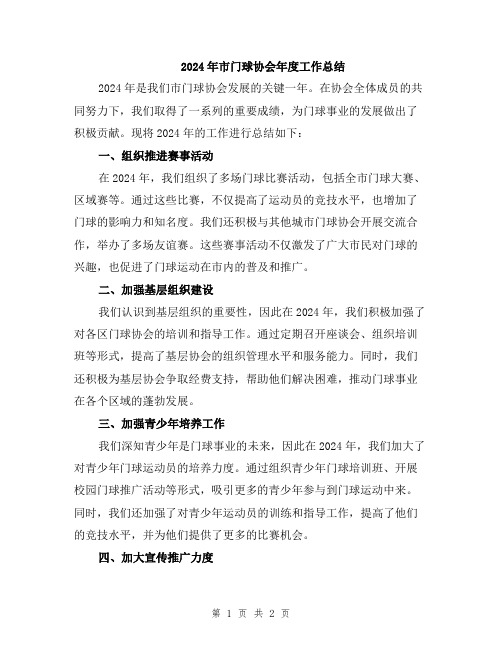 2024年市门球协会年度工作总结

2024年是我们市门球协会发展的关键一年。在协会全体成员的共同努力下，我们取得了一系列的重要成绩，为门球事业的发展做出了积极贡献。现将2024年的工作进行总结如下：

一、组织推进赛事活动

在2024年，我们组织了多场门球比赛活动，包括全市门球大赛、区域赛等。通过这些比赛，不仅提高了运动员的竞技水平，也增加了门球的影响力和知名度。我们还积极与其他城市门球协会开展交流合作，举办了多场友谊赛。这些赛事活动不仅激发了广大市民对门球的兴趣，也促进了门球运动在市内的普及和推广。

二、加强基层组织建设

我们认识到基层组织的重要性，因此在2024年，我们积极加强了对各区门球协会的培训和指导工作。通过定期召开座谈会、组织培训班等形式，提高了基层协会的组织管理水平和服务能力。同时，我们还积极为基层协会争取经费支持，帮助他们解决困难，推动门球事业在各个区域的蓬勃发展。

三、加强青少年培养工作

我们深知青少年是门球事业的未来，因此在2024年，我们加大了对青少年门球运动员的培养力度。通过组织青少年门球培训班、开展校园门球推广活动等形式，吸引更多的青少年参与到门球运动中来。同时，我们还加强了对青少年运动员的训练和指导工作，提高了他们的竞技水平，并为他们提供了更多的比赛机会。

四、加大宣传推广力度

第 1 页 共 2 页